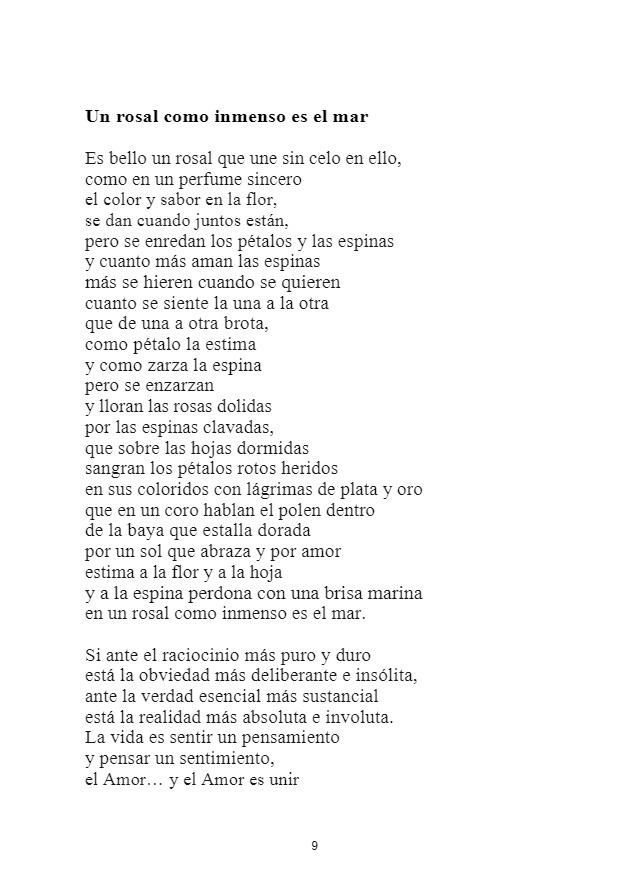 Un rosal como inmenso es el mar

Es bello un rosal que une sin celo en ello,
como en un perfume sincero
el color y sabor en la flor,
se dan cuando juntos están,
pero se enredan los pétalos y las espinas
y cuanto más aman las espinas
más se hieren cuando se quieren
cuanto se siente la una a la otra
que de una a otra brota,
como pétalo la estima
y como zarza la espina
pero se enzarzan
y lloran las rosas dolidas
por las espinas clavadas,
que sobre las hojas dormidas
sangran los pétalos rotos heridos
en sus coloridos con lágrimas de plata y oro
que en un coro hablan el polen dentro
de la baya que estalla dorada
por un sol que abraza y por amor
estima a la flor y a la hoja
y a la espina perdona con una brisa marina
en un rosal como inmenso es el mar.

Si ante el raciocinio más puro y duro
está la obviedad más deliberante e insólita,
ante la verdad esencial más sustancial
está la realidad más absoluta e involuta.
La vida es sentir un pensamiento
y pensar un sentimiento,
el Amor… y el Amor es unir

9